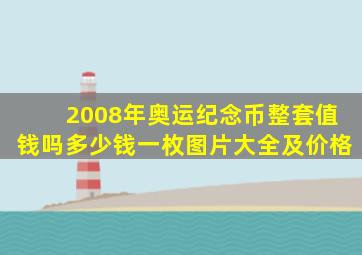 2008年奥运纪念币整套值钱吗多少钱一枚图片大全及价格